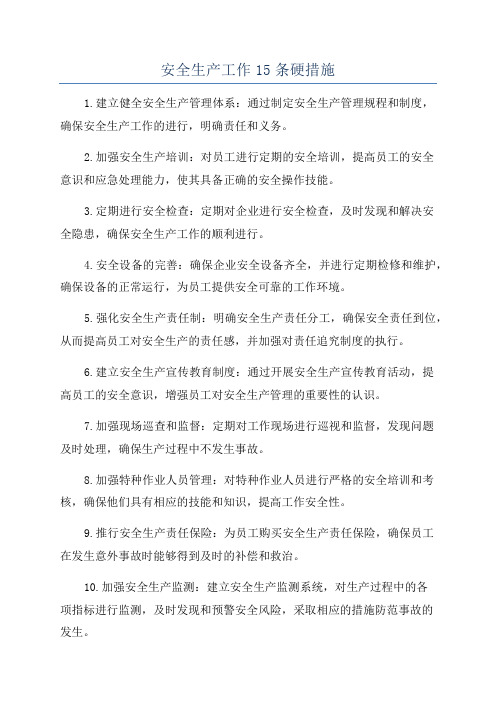 安全生产工作 15 条硬措施

1.建立健全安全生产管理体系：通过制定安全生产管理规程和制度，确保安全生产工作的进行，明确责任和义务。

2.加强安全生产培训：对员工进行定期的安全培训，提高员工的安全意识和应急处理能力，使其具备正确的安全操作技能。

3.定期进行安全检查：定期对企业进行安全检查，及时发现和解决安全隐患，确保安全生产工作的顺利进行。

4.安全设备的完善：确保企业安全设备齐全，并进行定期检修和维护，确保设备的正常运行，为员工提供安全可靠的工作环境。

5.强化安全生产责任制：明确安全生产责任分工，确保安全责任到位，从而提高员工对安全生产的责任感，并加强对责任追究制度的执行。

6.建立安全生产宣传教育制度：通过开展安全生产宣传教育活动，提高员工的安全意识，增强员工对安全生产管理的重要性的认识。

7.加强现场巡查和监督：定期对工作现场进行巡视和监督，发现问题及时处理，确保生产过程中不发生事故。

8.加强特种作业人员管理：对特种作业人员进行严格的安全培训和考核，确保他们具有相应的技能和知识，提高工作安全性。

9.推行安全生产责任保险：为员工购买安全生产责任保险，确保员工在发生意外事故时能够得到及时的补偿和救治。

10.加强安全生产监测：建立安全生产监测系统，对生产过程中的各项指标进行监测，及时发现和预警安全风险，采取相应的措施防范事故的发生。